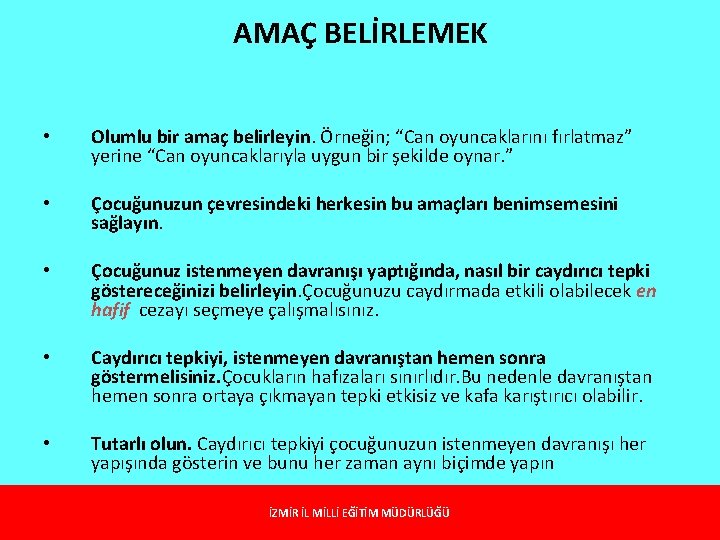 AMAÇ BELİRLEMEK

• Olumlu bir amaç belirleyin. Örneğin; “Can oyuncaklarını fırlatmaz” yerine “Can oyuncaklarıyla uygun bir şekilde oynar.”

• Çocuğunuzun çevresindeki herkesin bu amaçları benimsemesini sağlayın.

• Çocuğunuz istenmeyen davranışı yaptığında, nasıl bir caydırıcı tepki göstereceğinizi belirleyin.Çocuğunuzu caydırmada etkili olabilecek en hafif cezayı seçmeye çalışmalısınız.

• Caydırıcı tepkiyi, istenmeyen davranıştan hemen sonra göstermelisiniz.Çocukların hafızaları sınırlıdır.Bu nedenle davranıştan hemen sonra ortaya çıkmayan tepki etkisiz ve kafa karıştırıcı olabilir.

• Tutarlı olun. Caydırıcı tepkiyi çocuğunuzun istenmeyen davranışı her yapışında gösterin ve bunu her zaman aynı biçimde yapın

İZMİR İL MİLLİ EĞİTİM MÜDÜRLÜĞÜ